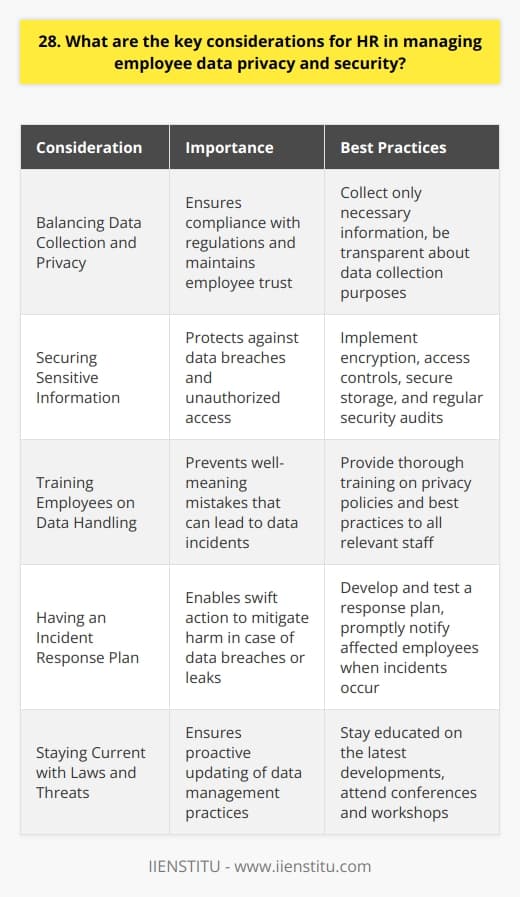 28. What are the key considerations for HR in managing employee data privacy and security?

| Consideration | Importance | Best Practices |
|---|---|---|
| Balancing Data Collection and Privacy | Ensures compliance with regulations and maintains employee trust | Collect only necessary information, be transparent about data collection purposes |
| Securing Sensitive Information | Protects against data breaches and unauthorized access | Implement encryption, access controls, secure storage, and regular security audits |
| Training Employees on Data Handling | Prevents well-meaning mistakes that can lead to data incidents | Provide thorough training on privacy policies and best practices to all relevant staff |
| Having an Incident Response Plan | Enables swift action to mitigate harm in case of data breaches or leaks | Develop and test a response plan, promptly notify affected employees when incidents occur |
| Staying Current with Laws and Threats | Ensures proactive updating of data management practices | Stay educated on the latest developments, attend conferences and workshops |

IIENSTITU - www.iienstitu.com